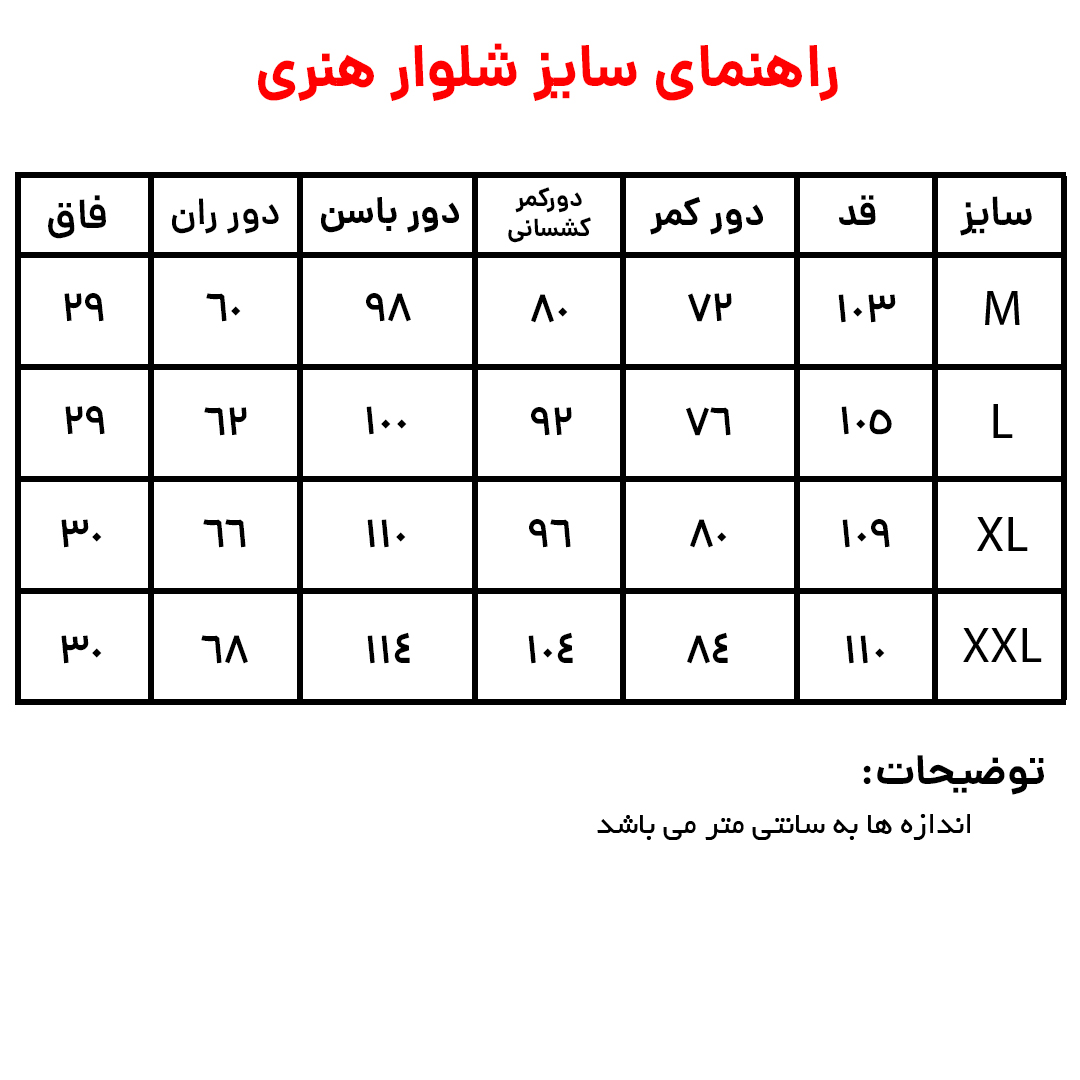 راهنمای سایز شلوار هنری

| سایز | قد | دور کمر | دورکمر کشسانی | دور باسن | دور ران | فاق |
|---|---|---|---|---|---|---|
| M | ۱۰۳ | ۷۲ | ۸۰ | ۹۸ | ٦۰ | ۲۹ |
| L | ۱۰۵ | ۷٦ | ۹۲ | ۱۰۰ | ٦۲ | ۲۹ |
| XL | ۱۰۹ | ۸۰ | ۹٦ | ۱۱۰ | ٦٦ | ۳۰ |
| XXL | ۱۱۰ | ۸٤ | ۱۰٤ | ۱۱٤ | ٦۸ | ۳۰ |

توضیحات:
اندازه ها به سانتی متر می باشد